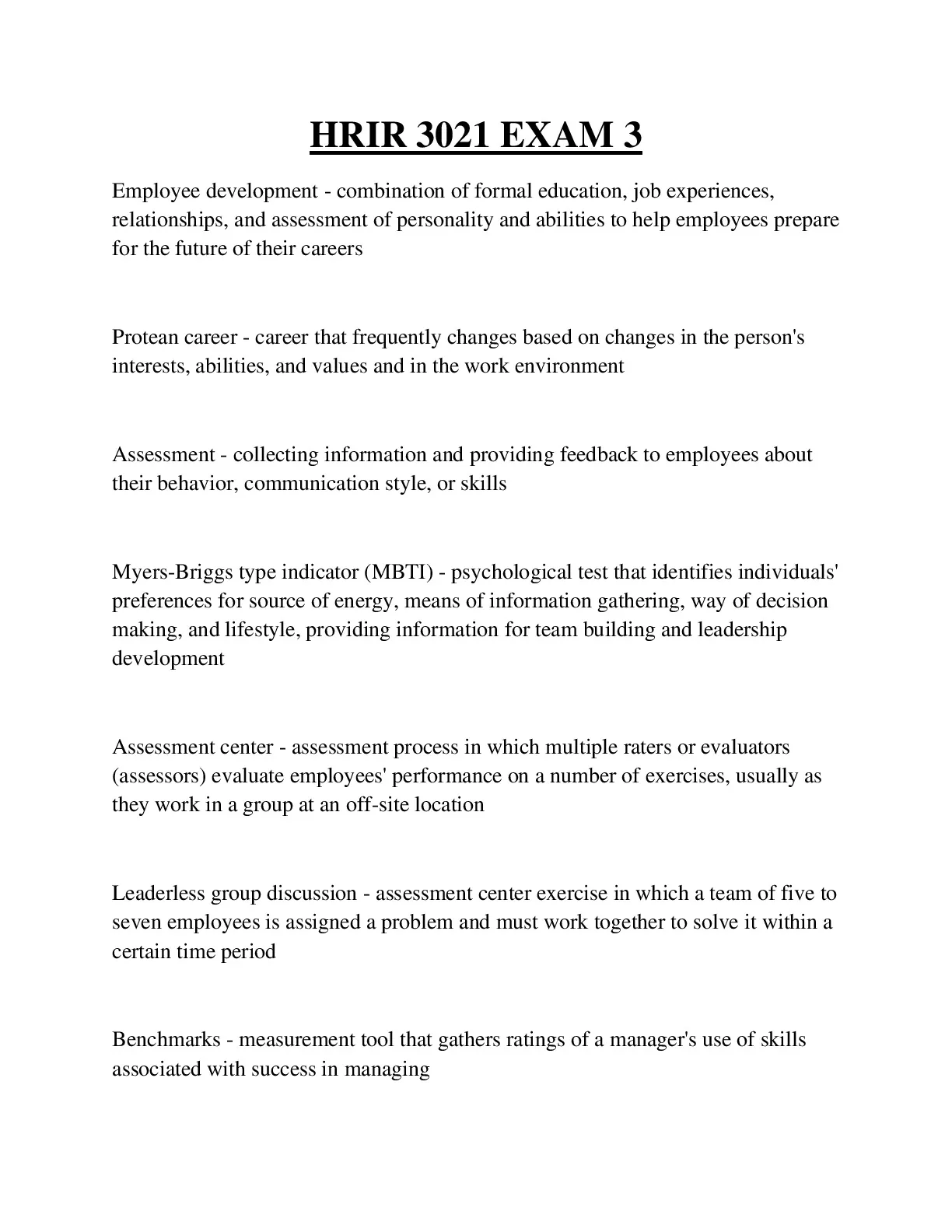 HRIR 3021 EXAM 3

Employee development - combination of formal education, job experiences, relationships, and assessment of personality and abilities to help employees prepare for the future of their careers

Protean career - career that frequently changes based on changes in the person's interests, abilities, and values and in the work environment

Assessment - collecting information and providing feedback to employees about their behavior, communication style, or skills

Myers-Briggs type indicator (MBTI) - psychological test that identifies individuals' preferences for source of energy, means of information gathering, way of decision making, and lifestyle, providing information for team building and leadership development

Assessment center - assessment process in which multiple raters or evaluators (assessors) evaluate employees' performance on a number of exercises, usually as they work in a group at an off-site location

Leaderless group discussion - assessment center exercise in which a team of five to seven employees is assigned a problem and must work together to solve it within a certain time period

Benchmarks - measurement tool that gathers ratings of a manager's use of skills associated with success in managing